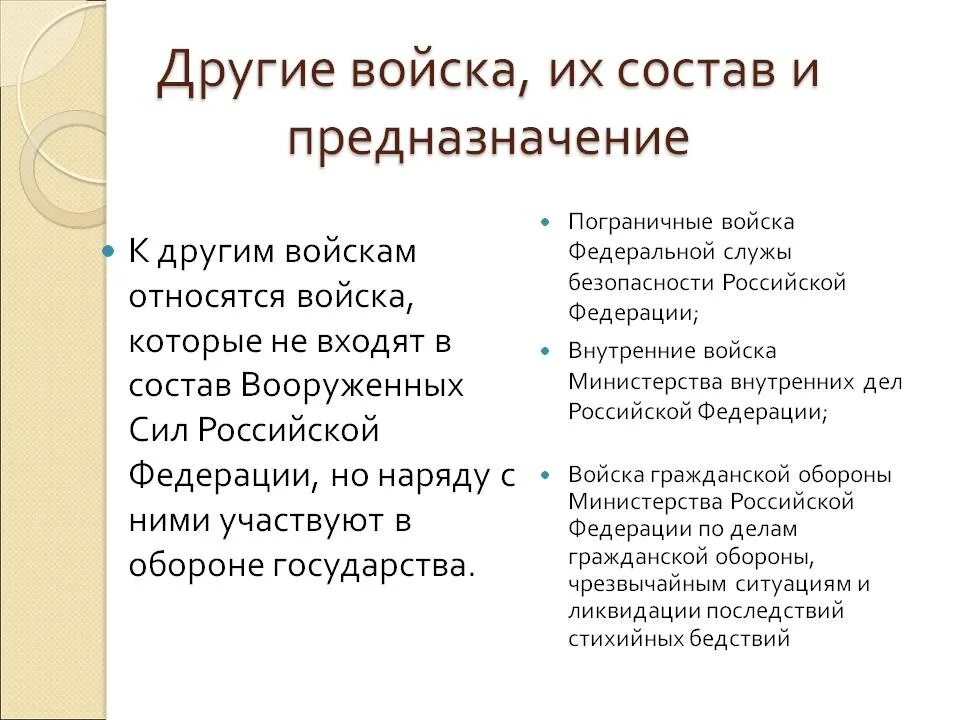 Другие войска, их состав и предназначение

К другим войскам относятся войска, которые не входят в состав Вооруженных Сил Российской Федерации, но наряду с ними участвуют в обороне государства.

Пограничные войска Федеральной службы безопасности Российской Федерации;

Внутренние войска Министерства внутренних дел Российской Федерации;

Войска гражданской обороны Министерства Российской Федерации по делам гражданской обороны, чрезвычайным ситуациям и ликвидации последствий стихийных бедствий